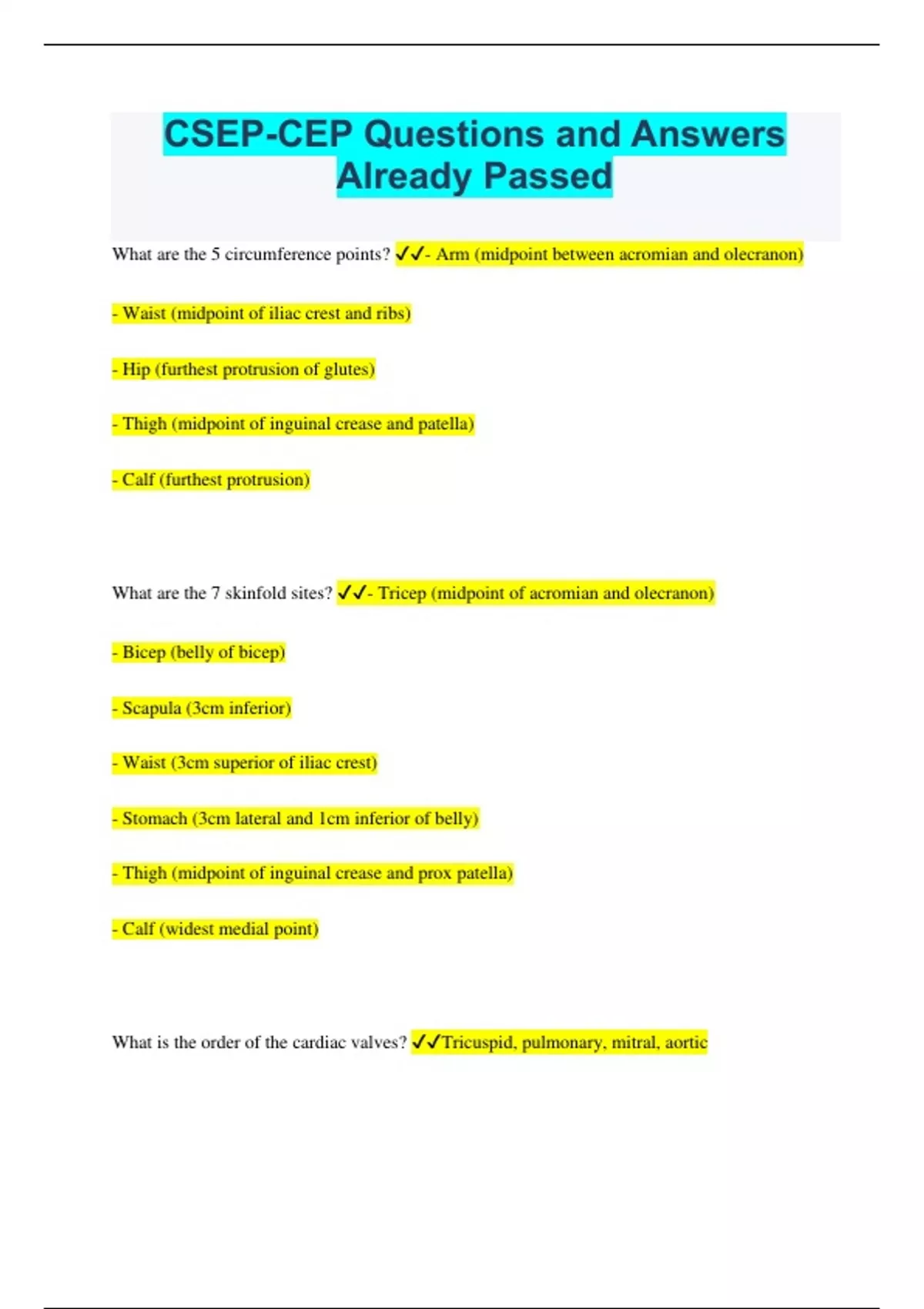 CSEP-CEP Questions and Answers Already Passed

What are the 5 circumference points? ✓✓- Arm (midpoint between acromian and olecranon)

- Waist (midpoint of iliac crest and ribs)

- Hip (furthest protrusion of glutes)

- Thigh (midpoint of inguinal crease and patella)

- Calf (furthest protrusion)

What are the 7 skinfold sites? ✓✓- Tricep (midpoint of acromian and olecranon)

- Bicep (belly of bicep)

- Scapula (3cm inferior)

- Waist (3cm superior of iliac crest)

- Stomach (3cm lateral and 1cm inferior of belly)

- Thigh (midpoint of inguinal crease and prox patella)

- Calf (widest medial point)

What is the order of the cardiac valves? ✓✓Tricuspid, pulmonary, mitral, aortic